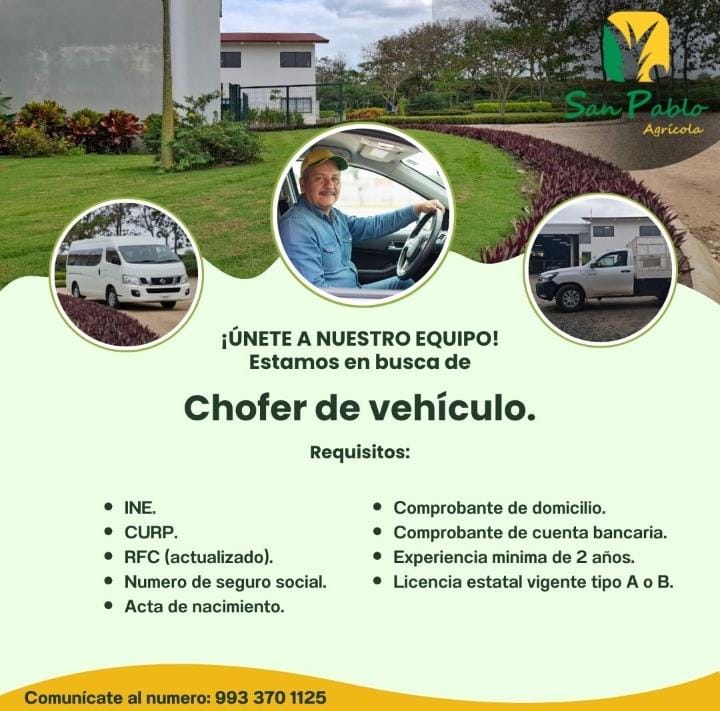 San Pablo
Agrícola

¡ÚNETE A NUESTRO EQUIPO!
Estamos en busca de

Chofer de vehículo.

Requisitos:

• INE.
• CURP.
• RFC (actualizado).
• Numero de seguro social.
• Acta de nacimiento.

• Comprobante de domicilio.
• Comprobante de cuenta bancaria.
• Experiencia minima de 2 años.
• Licencia estatal vigente tipo A o B.

Comunícate al numero: 993 370 1125